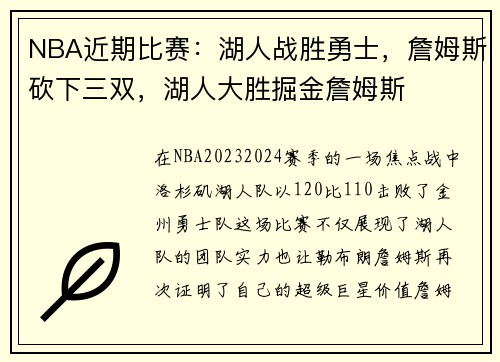 NBA近期比赛：湖人战胜勇士，詹姆斯砍下三双，湖人大胜掘金詹姆斯

在NBA20232024赛季的一场焦点战中洛杉矶湖人队以120比110击败了金州勇士队这场比赛不仅展现了湖人队的团队实力也让勒布朗詹姆斯再次证明了自己的超级巨星价值詹姆